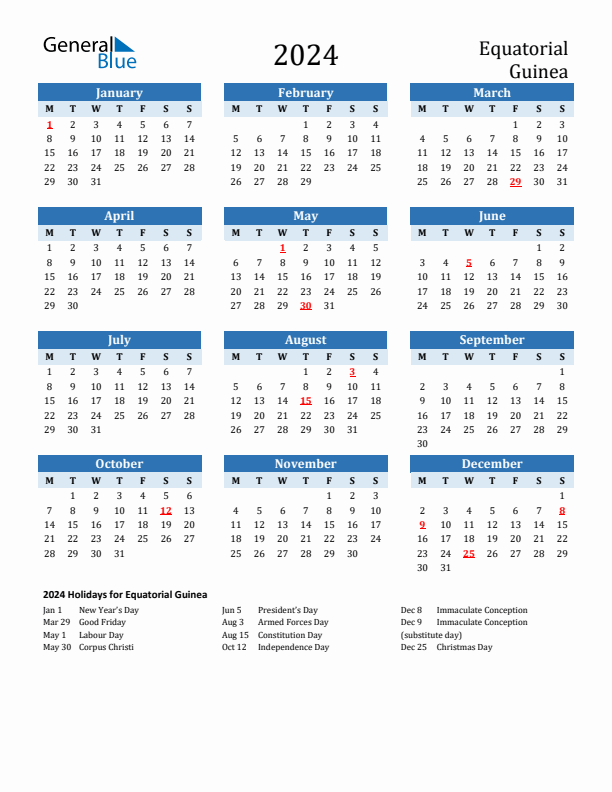 General Blue

2024

Equatorial Guinea

January

| M | T | W | T | F | S | S |
|---|---|---|---|---|---|---|
| 1 | 2 | 3 | 4 | 5 | 6 | 7 |
| 8 | 9 | 10 | 11 | 12 | 13 | 14 |
| 15 | 16 | 17 | 18 | 19 | 20 | 21 |
| 22 | 23 | 24 | 25 | 26 | 27 | 28 |
| 29 | 30 | 31 | | | | |

February

| M | T | W | T | F | S | S |
|---|---|---|---|---|---|---|
| | | | 1 | 2 | 3 | 4 |
| 5 | 6 | 7 | 8 | 9 | 10 | 11 |
| 12 | 13 | 14 | 15 | 16 | 17 | 18 |
| 19 | 20 | 21 | 22 | 23 | 24 | 25 |
| 26 | 27 | 28 | 29 | | | |

March

| M | T | W | T | F | S | S |
|---|---|---|---|---|---|---|
| | | | | 1 | 2 | 3 |
| 4 | 5 | 6 | 7 | 8 | 9 | 10 |
| 11 | 12 | 13 | 14 | 15 | 16 | 17 |
| 18 | 19 | 20 | 21 | 22 | 23 | 24 |
| 25 | 26 | 27 | 28 | 29 | 30 | 31 |

April

| M | T | W | T | F | S | S |
|---|---|---|---|---|---|---|
| 1 | 2 | 3 | 4 | 5 | 6 | 7 |
| 8 | 9 | 10 | 11 | 12 | 13 | 14 |
| 15 | 16 | 17 | 18 | 19 | 20 | 21 |
| 22 | 23 | 24 | 25 | 26 | 27 | 28 |
| 29 | 30 | | | | | |

May

| M | T | W | T | F | S | S |
|---|---|---|---|---|---|---|
| | | 1 | 2 | 3 | 4 | 5 |
| 6 | 7 | 8 | 9 | 10 | 11 | 12 |
| 13 | 14 | 15 | 16 | 17 | 18 | 19 |
| 20 | 21 | 22 | 23 | 24 | 25 | 26 |
| 27 | 28 | 29 | 30 | 31 | | |

June

| M | T | W | T | F | S | S |
|---|---|---|---|---|---|---|
| | | | | | 1 | 2 |
| 3 | 4 | 5 | 6 | 7 | 8 | 9 |
| 10 | 11 | 12 | 13 | 14 | 15 | 16 |
| 17 | 18 | 19 | 20 | 21 | 22 | 23 |
| 24 | 25 | 26 | 27 | 28 | 29 | 30 |

July

| M | T | W | T | F | S | S |
|---|---|---|---|---|---|---|
| 1 | 2 | 3 | 4 | 5 | 6 | 7 |
| 8 | 9 | 10 | 11 | 12 | 13 | 14 |
| 15 | 16 | 17 | 18 | 19 | 20 | 21 |
| 22 | 23 | 24 | 25 | 26 | 27 | 28 |
| 29 | 30 | 31 | | | | |

August

| M | T | W | T | F | S | S |
|---|---|---|---|---|---|---|
| | | | 1 | 2 | 3 | 4 |
| 5 | 6 | 7 | 8 | 9 | 10 | 11 |
| 12 | 13 | 14 | 15 | 16 | 17 | 18 |
| 19 | 20 | 21 | 22 | 23 | 24 | 25 |
| 26 | 27 | 28 | 29 | 30 | 31 | |

September

| M | T | W | T | F | S | S |
|---|---|---|---|---|---|---|
| | | | | | | 1 |
| 2 | 3 | 4 | 5 | 6 | 7 | 8 |
| 9 | 10 | 11 | 12 | 13 | 14 | 15 |
| 16 | 17 | 18 | 19 | 20 | 21 | 22 |
| 23 | 24 | 25 | 26 | 27 | 28 | 29 |
| 30 | | | | | | |

October

| M | T | W | T | F | S | S |
|---|---|---|---|---|---|---|
| | 1 | 2 | 3 | 4 | 5 | 6 |
| 7 | 8 | 9 | 10 | 11 | 12 | 13 |
| 14 | 15 | 16 | 17 | 18 | 19 | 20 |
| 21 | 22 | 23 | 24 | 25 | 26 | 27 |
| 28 | 29 | 30 | 31 | | | |

November

| M | T | W | T | F | S | S |
|---|---|---|---|---|---|---|
| | | | | 1 | 2 | 3 |
| 4 | 5 | 6 | 7 | 8 | 9 | 10 |
| 11 | 12 | 13 | 14 | 15 | 16 | 17 |
| 18 | 19 | 20 | 21 | 22 | 23 | 24 |
| 25 | 26 | 27 | 28 | 29 | 30 | |

December

| M | T | W | T | F | S | S |
|---|---|---|---|---|---|---|
| | | | | | | 1 |
| 2 | 3 | 4 | 5 | 6 | 7 | 8 |
| 9 | 10 | 11 | 12 | 13 | 14 | 15 |
| 16 | 17 | 18 | 19 | 20 | 21 | 22 |
| 23 | 24 | 25 | 26 | 27 | 28 | 29 |
| 30 | 31 | | | | | |

2024 Holidays for Equatorial Guinea

Jan 1 New Year's Day
Mar 29 Good Friday
May 1 Labour Day
May 30 Corpus Christi

Jun 5 President's Day
Aug 3 Armed Forces Day
Aug 15 Constitution Day
Oct 12 Independence Day

Dec 8 Immaculate Conception
Dec 9 Immaculate Conception (substitute day)
Dec 25 Christmas Day